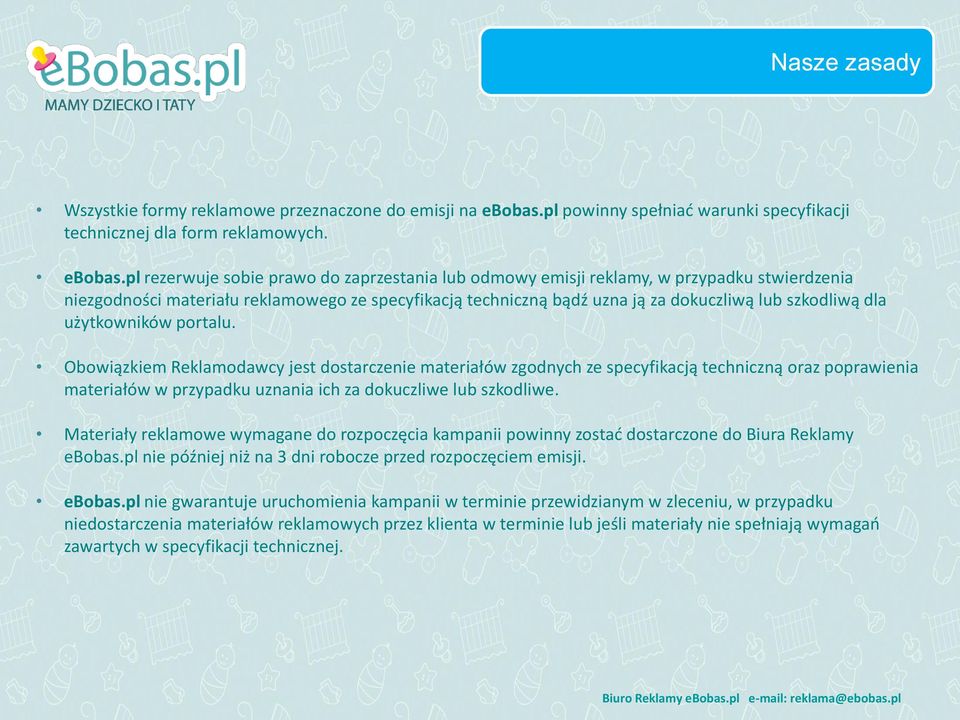 eBobas.pl
MAMY DZIECKO I TATY

Nasze zasady

• Wszystkie formy reklamowe przeznaczone do emisji na eBobas.pl powinny spełniać warunki specyfikacji technicznej dla form reklamowych.

• eBobas.pl rezerwuje sobie prawo do zaprzestania lub odmowy emisji reklamy, w przypadku stwierdzenia niezgodności materiału reklamowego ze specyfikacją techniczną bądź uzna ją za dokuczliwą lub szkodliwą dla użytkowników portalu.

• Obowiązkiem Reklamodawcy jest dostarczenie materiałów zgodnych ze specyfikacją techniczną oraz poprawienia materiałów w przypadku uznania ich za dokuczliwe lub szkodliwe.

• Materiały reklamowe wymagane do rozpoczęcia kampanii powinny zostać dostarczone do Biura Reklamy eBobas.pl nie później niż na 3 dni robocze przed rozpoczęciem emisji.

• eBobas.pl nie gwarantuje uruchomienia kampanii w terminie przewidzianym w zleceniu, w przypadku niedostarczenia materiałów reklamowych przez klienta w terminie lub jeśli materiały nie spełniają wymagań zawartych w specyfikacji technicznej.

Biuro Reklamy eBobas.pl e-mail: reklama@ebobas.pl